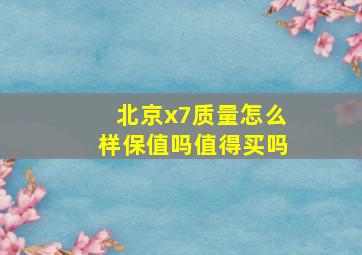 北京x7质量怎么样保值吗值得买吗